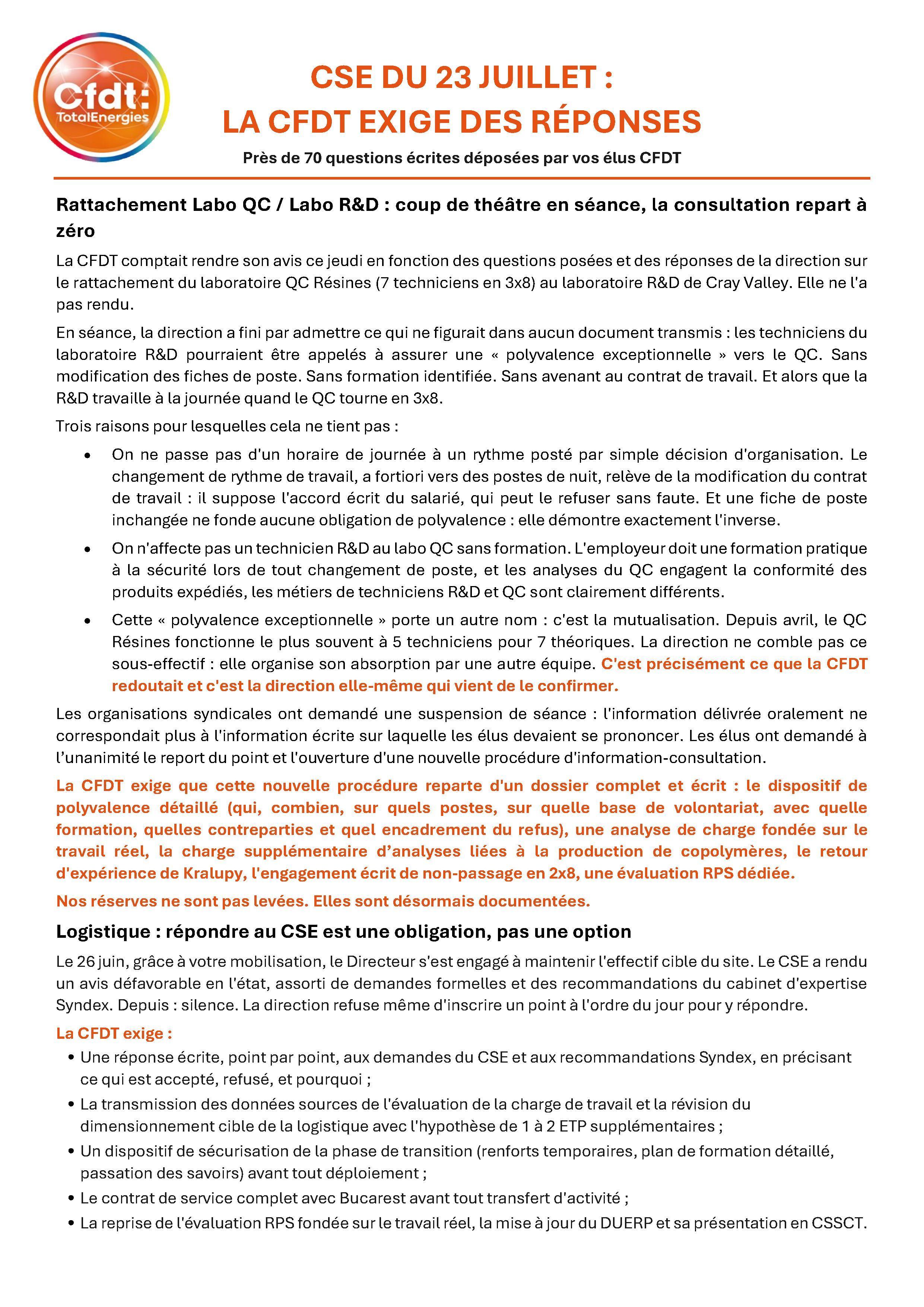 Cfdt: TotalEnergies

CSE DU 23 JUILLET :
LA CFDT EXIGE DES RÉPONSES

Près de 70 questions écrites déposées par vos élus CFDT

Rattachement Labo QC / Labo R&D : coup de théâtre en séance, la consultation repart à zéro

La CFDT comptait rendre son avis ce jeudi en fonction des questions posées et des réponses de la direction sur le rattachement du laboratoire QC Résines (7 techniciens en 3x8) au laboratoire R&D de Cray Valley. Elle ne l'a pas rendu.

En séance, la direction a fini par admettre ce qui ne figurait dans aucun document transmis : les techniciens du laboratoire R&D pourraient être appelés à assurer une « polyvalence exceptionnelle » vers le QC. Sans modification des fiches de poste. Sans formation identifiée. Sans avenant au contrat de travail. Et alors que la R&D travaille à la journée quand le QC tourne en 3x8.

Trois raisons pour lesquelles cela ne tient pas :

• On ne passe pas d'un horaire de journée à un rythme posté par simple décision d'organisation. Le changement de rythme de travail, a fortiori vers des postes de nuit, relève de la modification du contrat de travail : il suppose l'accord écrit du salarié, qui peut le refuser sans faute. Et une fiche de poste inchangée ne fonde aucune obligation de polyvalence : elle démontre exactement l'inverse.

• On n'affecte pas un technicien R&D au labo QC sans formation. L'employeur doit une formation pratique à la sécurité lors de tout changement de poste, et les analyses du QC engagent la conformité des produits expédiés, les métiers de techniciens R&D et QC sont clairement différents.

• Cette « polyvalence exceptionnelle » porte un autre nom : c'est la mutualisation. Depuis avril, le QC Résines fonctionne le plus souvent à 5 techniciens pour 7 théoriques. La direction ne comble pas ce sous-effectif : elle organise son absorption par une autre équipe. C'est précisément ce que la CFDT redoutait et c'est la direction elle-même qui vient de le confirmer.

Les organisations syndicales ont demandé une suspension de séance : l'information délivrée oralement ne correspondait plus à l'information écrite sur laquelle les élus devaient se prononcer. Les élus ont demandé à l'unanimité le report du point et l'ouverture d'une nouvelle procédure d'information-consultation.

La CFDT exige que cette nouvelle procédure reparte d'un dossier complet et écrit : le dispositif de polyvalence détaillé (qui, combien, sur quels postes, sur quelle base de volontariat, avec quelle formation, quelles contreparties et quel encadrement du refus), une analyse de charge fondée sur le travail réel, la charge supplémentaire d'analyses liées à la production de copolymères, le retour d'expérience de Kralupy, l'engagement écrit de non-passage en 2x8, une évaluation RPS dédiée.

Nos réserves ne sont pas levées. Elles sont désormais documentées.

Logistique : répondre au CSE est une obligation, pas une option

Le 26 juin, grâce à votre mobilisation, le Directeur s'est engagé à maintenir l'effectif cible du site. Le CSE a rendu un avis défavorable en l'état, assorti de demandes formelles et des recommandations du cabinet d'expertise Syndex. Depuis : silence. La direction refuse même d'inscrire un point à l'ordre du jour pour y répondre.

La CFDT exige :

• Une réponse écrite, point par point, aux demandes du CSE et aux recommandations Syndex, en précisant ce qui est accepté, refusé, et pourquoi ;
• La transmission des données sources de l'évaluation de la charge de travail et la révision du dimensionnement cible de la logistique avec l'hypothèse de 1 à 2 ETP supplémentaires ;
• Un dispositif de sécurisation de la phase de transition (renforts temporaires, plan de formation détaillé, passation des savoirs) avant tout déploiement ;
• Le contrat de service complet avec Bucarest avant tout transfert d'activité ;
• La reprise de l'évaluation RPS fondée sur le travail réel, la mise à jour du DUERP et sa présentation en CSSCT.